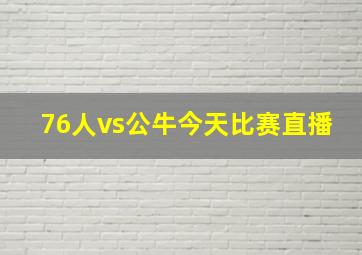 76人vs公牛今天比赛直播